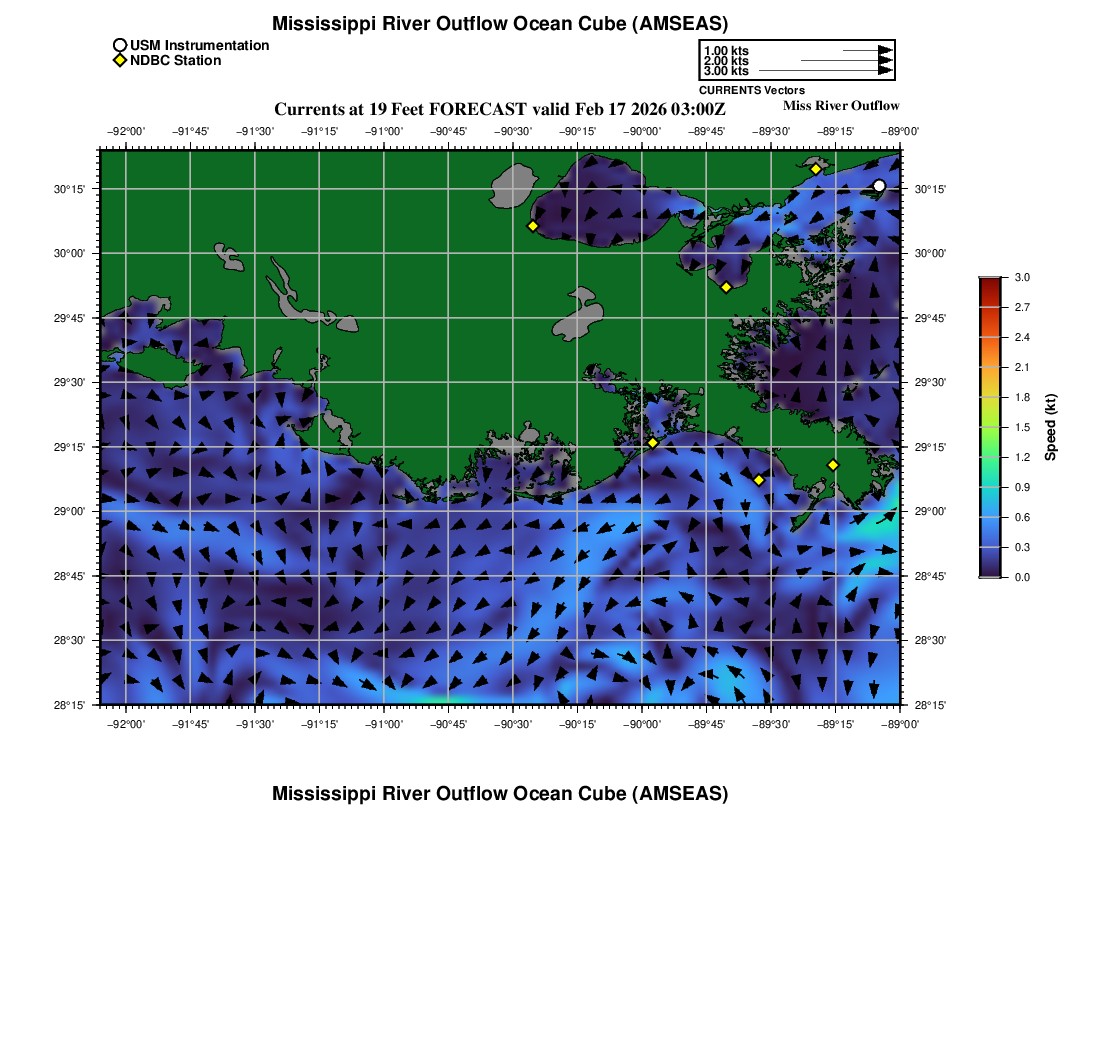 Mississippi River Outflow Ocean Cube (AMSEAS)

USM Instrumentation
NDBC Station

1.00 kts
2.00 kts
3.00 kts
CURRENTS Vectors

Currents at 19 Feet FORECAST valid Feb 17 2026 03:00Z

Miss River Outflow

−92°00' −91°45' −91°30' −91°15' −91°00' −90°45' −90°30' −90°15' −90°00' −89°45' −89°30' −89°15' −89°00'

30°15' 30°00' 29°45' 29°30' 29°15' 29°00' 28°45' 28°30' 28°15'

30°15' 30°00' 29°45' 29°30' 29°15' 29°00' 28°45' 28°30' 28°15'

−92°00' −91°45' −91°30' −91°15' −91°00' −90°45' −90°30' −90°15' −90°00' −89°45' −89°30' −89°15' −89°00'

3.0
2.7
2.4
2.1
1.8
1.5
1.2
0.9
0.6
0.3
0.0
Speed (kt)

Mississippi River Outflow Ocean Cube (AMSEAS)